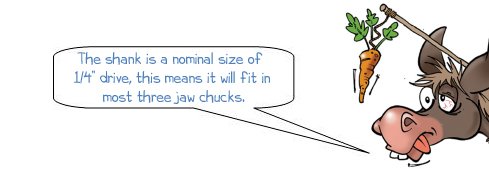 The shank is a nominal size of 1/4" drive, this means it will fit in most three jaw chucks.